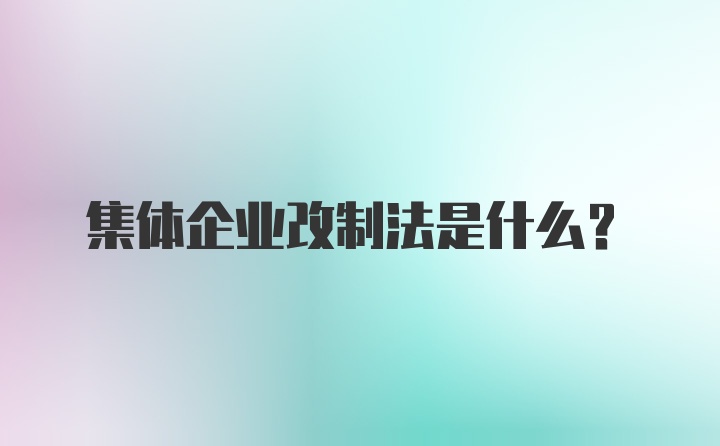 集体企业改制法是什么？